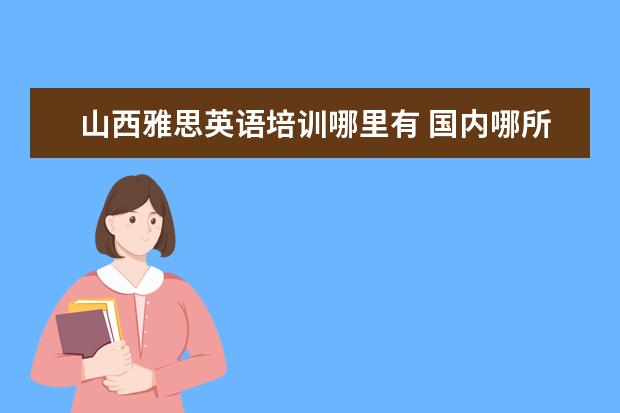 山西雅思英语培训哪里有 国内哪所